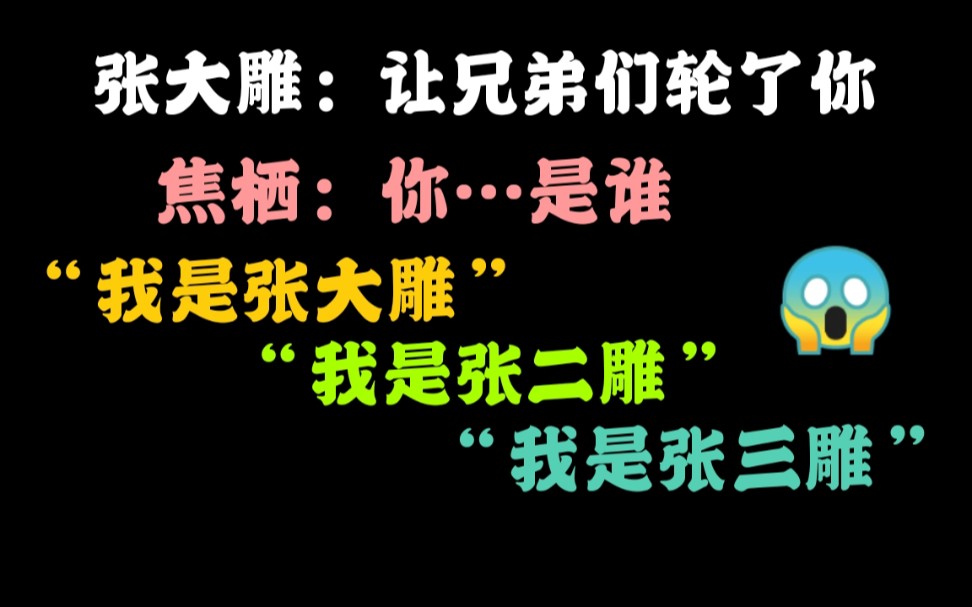 张大雕：让兄弟们轮了你

焦栖：你…是谁

“我是张大雕”

“我是张二雕”

“我是张三雕”